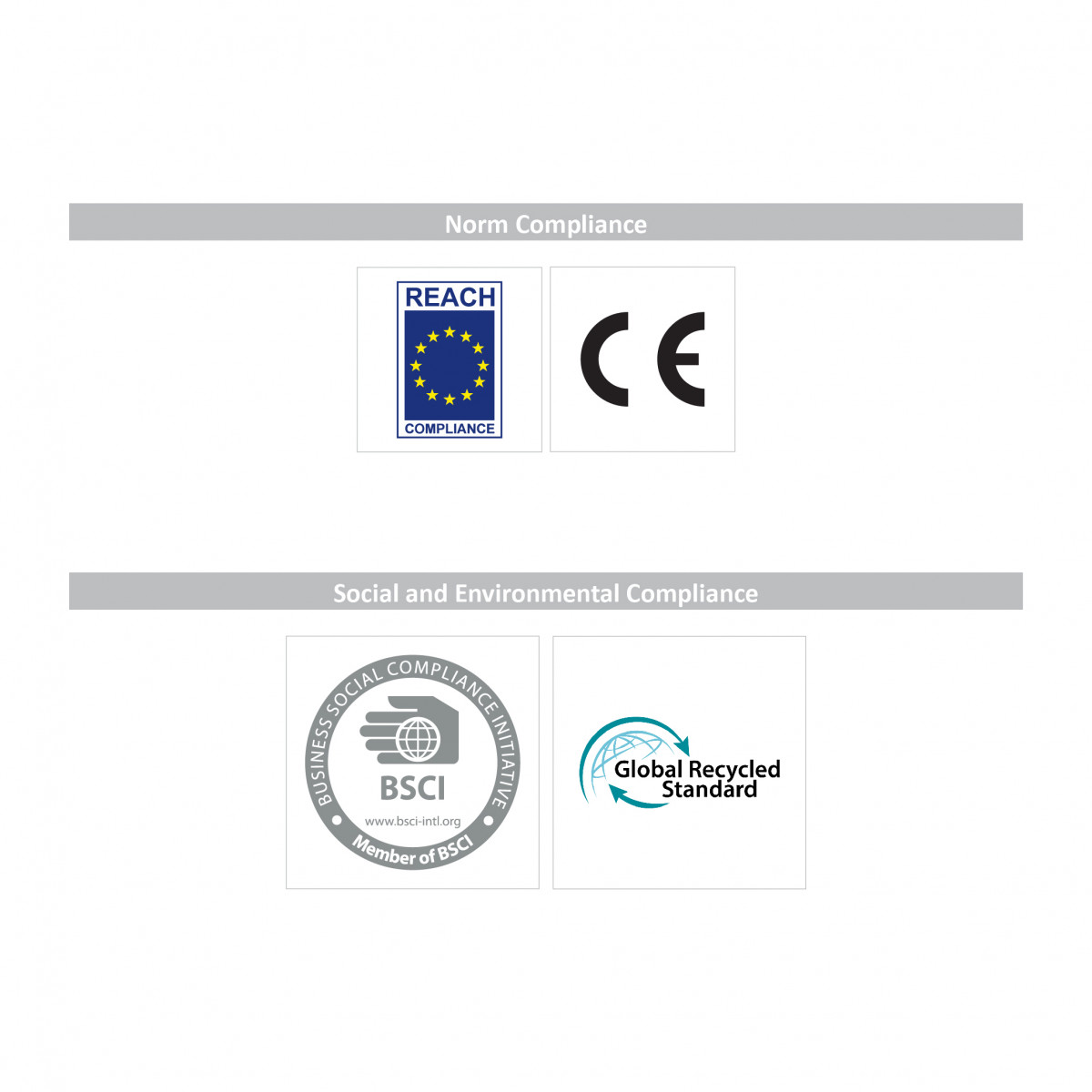 Norm Compliance

REACH
COMPLIANCE

CE

Social and Environmental Compliance

BUSINESS SOCIAL COMPLIANCE INITIATIVE
BSCI
www.bsci-intl.org
Member of BSCI

Global Recycled
Standard